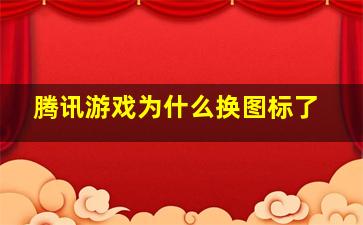 腾讯游戏为什么换图标了